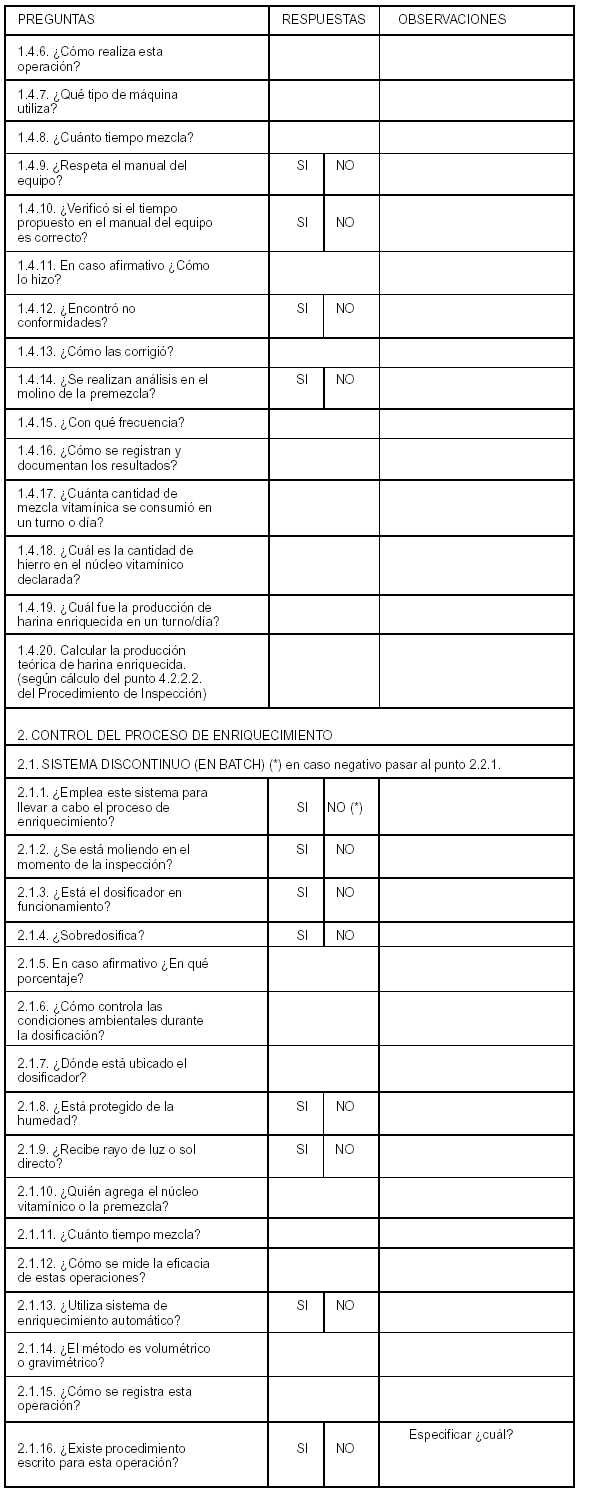 | PREGUNTAS | RESPUESTAS | | OBSERVACIONES |
|---|---|---|---|
| 1.4.6. ¿Cómo realiza esta operación? | | | |
| 1.4.7. ¿Qué tipo de máquina utiliza? | | | |
| 1.4.8. ¿Cuánto tiempo mezcla? | | | |
| 1.4.9. ¿Respeta el manual del equipo? | SI | NO | |
| 1.4.10. ¿Verificó si el tiempo propuesto en el manual del equipo es correcto? | SI | NO | |
| 1.4.11. En caso afirmativo ¿Cómo lo hizo? | | | |
| 1.4.12. ¿Encontró no conformidades? | SI | NO | |
| 1.4.13. ¿Cómo las corrigió? | | | |
| 1.4.14. ¿Se realizan análisis en el molino de la premezcla? | SI | NO | |
| 1.4.15. ¿Con qué frecuencia? | | | |
| 1.4.16. ¿Cómo se registran y documentan los resultados? | | | |
| 1.4.17. ¿Cuánta cantidad de mezcla vitamínica se consumió en un turno o día? | | | |
| 1.4.18. ¿Cuál es la cantidad de hierro en el núcleo vitamínico declarada? | | | |
| 1.4.19. ¿Cuál fue la producción de harina enriquecida en un turno/día? | | | |
| 1.4.20. Calcular la producción teórica de harina enriquecida. (según cálculo del punto 4.2.2.2. del Procedimiento de Inspección) | | | |
| 2. CONTROL DEL PROCESO DE ENRIQUECIMIENTO | | | |
| 2.1. SISTEMA DISCONTINUO (EN BATCH) (*) en caso negativo pasar al punto 2.2.1. | | | |
| 2.1.1. ¿Emplea este sistema para llevar a cabo el proceso de enriquecimiento? | SI | NO (*) | |
| 2.1.2. ¿Se está moliendo en el momento de la inspección? | SI | NO | |
| 2.1.3. ¿Está el dosificador en funcionamiento? | SI | NO | |
| 2.1.4. ¿Sobredosifica? | SI | NO | |
| 2.1.5. En caso afirmativo ¿En qué porcentaje? | | | |
| 2.1.6. ¿Cómo controla las condiciones ambientales durante la dosificación? | | | |
| 2.1.7. ¿Dónde está ubicado el dosificador? | | | |
| 2.1.8. ¿Está protegido de la humedad? | SI | NO | |
| 2.1.9. ¿Recibe rayo de luz o sol directo? | SI | NO | |
| 2.1.10. ¿Quién agrega el núcleo vitamínico o la premezcla? | | | |
| 2.1.11. ¿Cuánto tiempo mezcla? | | | |
| 2.1.12. ¿Cómo se mide la eficacia de estas operaciones? | | | |
| 2.1.13. ¿Utiliza sistema de enriquecimiento automático? | SI | NO | |
| 2.1.14. ¿El método es volumétrico o gravimétrico? | | | |
| 2.1.15. ¿Cómo se registra esta operación? | | | |
| 2.1.16. ¿Existe procedimiento escrito para esta operación? | SI | NO | Especificar ¿cuál? |